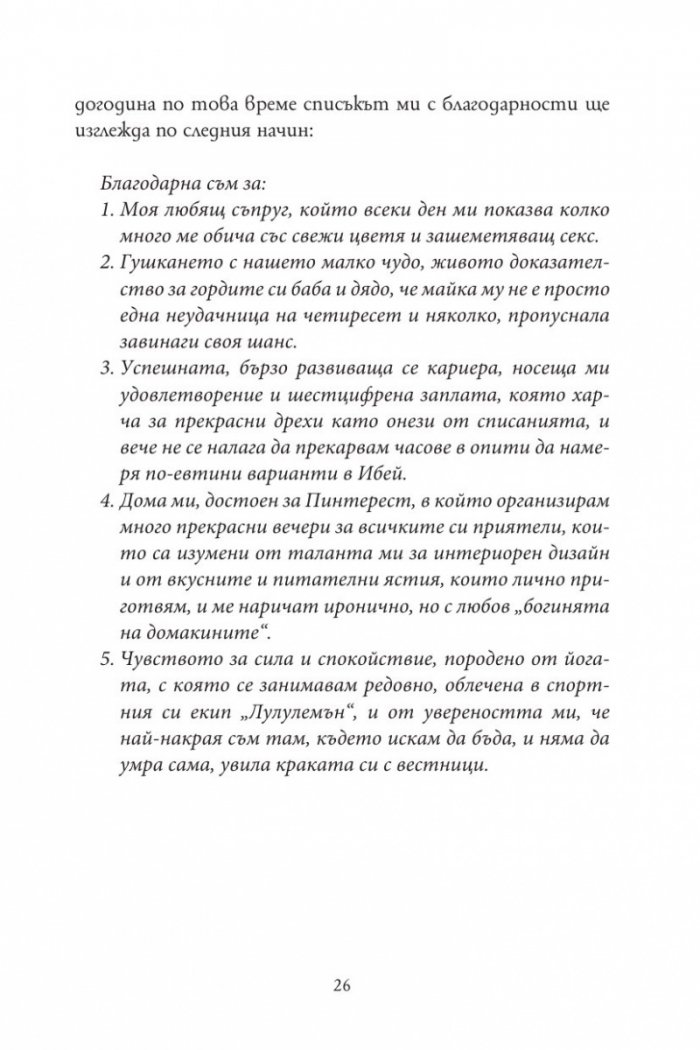 догодина по това време списъкът ми с благодарности ще изглежда по следния начин:

Благодарна съм за:
1. Моя любящ съпруг, който всеки ден ми показва колко много ме обича със свежи цветя и зашеметяващ секс.
2. Гушкането с нашето малко чудо, живото доказателство за гордите си баба и дядо, че майка му не е просто една неудачница на четиресет и няколко, пропуснала завинаги своя шанс.
3. Успешната, бързо развиваща се кариера, носеща ми удовлетворение и шестцифрена заплата, която харча за прекрасни дрехи като онези от списанията, и вече не се налага да прекарвам часове в опити да намеря по-евтини варианти в Ибей.
4. Дома ми, достоен за Пинтерест, в който организирам много прекрасни вечери за всичките си приятели, които са изумени от таланта ми за интериорен дизайн и от вкусните и питателни ястия, които лично приготвям, и ме наричат иронично, но с любов „богинята на домакините“.
5. Чувството за сила и спокойствие, породено от йогата, с която се занимавам редовно, облечена в спортния си екип „Лулулемън“, и от увереността ми, че най-накрая съм там, където искам да бъда, и няма да умра сама, увила краката си с вестници.

26